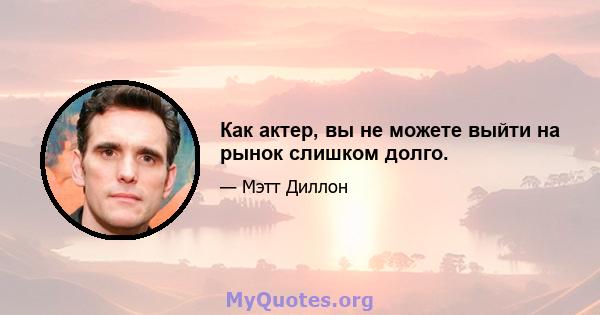 Как актер, вы не можете выйти на рынок слишком долго.

— Мэтт Диллон

MyQuotes.org